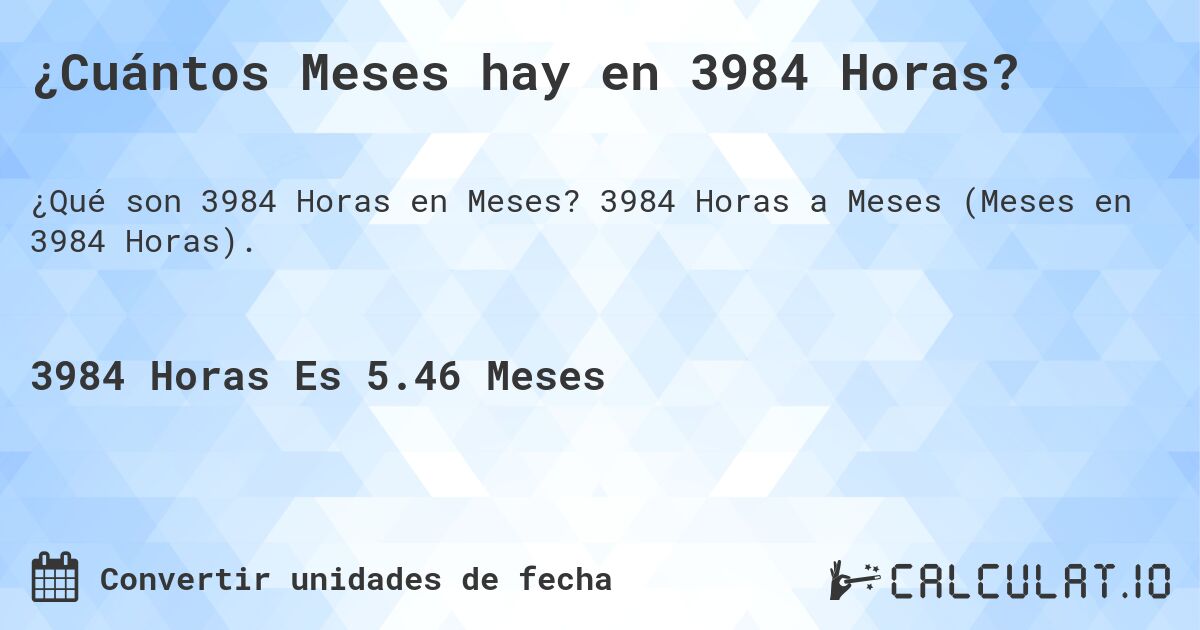 ¿Cuántos Meses hay en 3984 Horas?

¿Qué son 3984 Horas en Meses? 3984 Horas a Meses (Meses en 3984 Horas).

3984 Horas Es 5.46 Meses

Convertir unidades de fecha

CALCULAT.IO